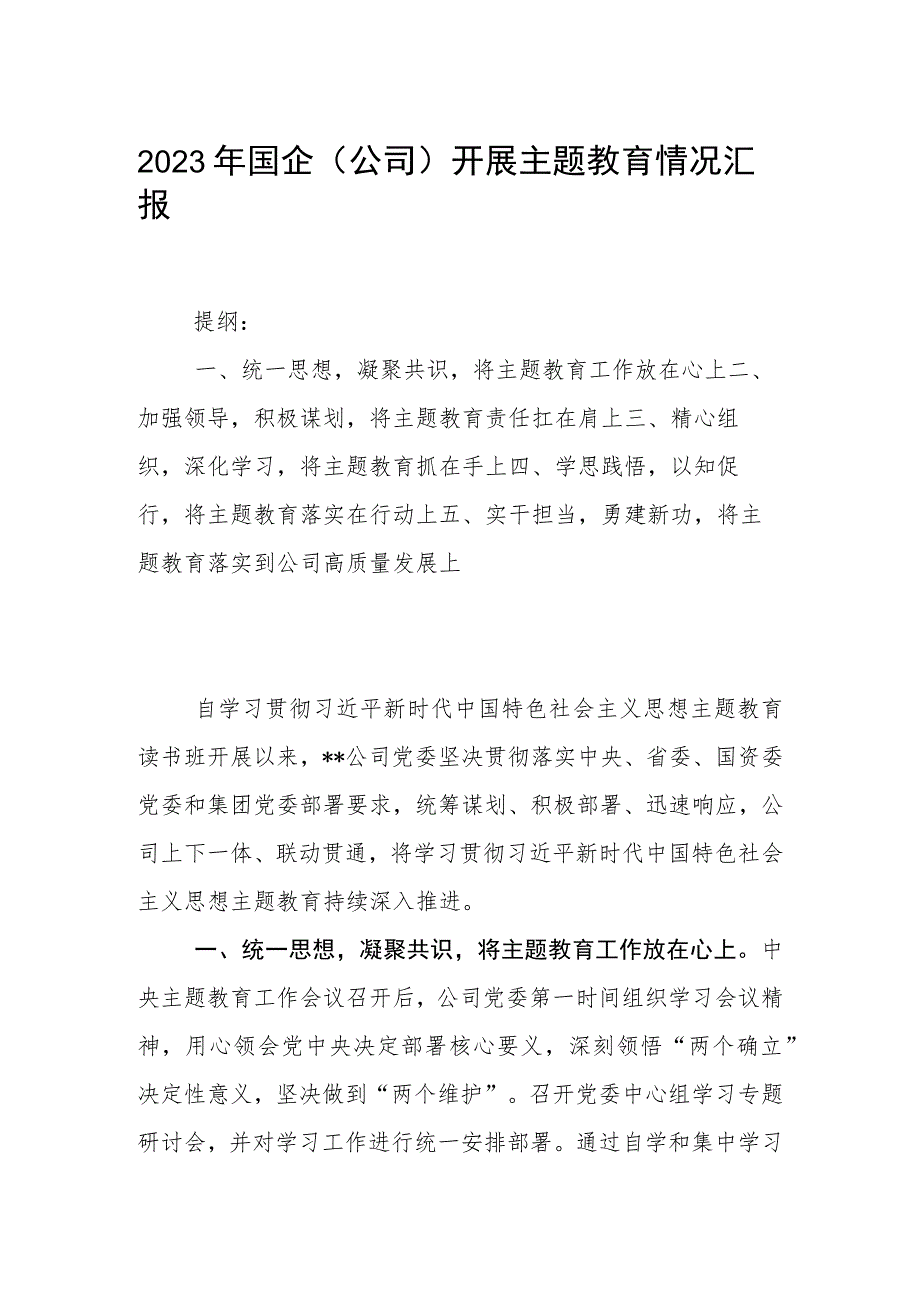 2023年国企（公司）开展主题教育情况汇报

提纲：

一、统一思想，凝聚共识，将主题教育工作放在心上二、加强领导，积极谋划，将主题教育责任扛在肩上三、精心组织，深化学习，将主题教育抓在手上四、学思践悟，以知促行，将主题教育落实在行动上五、实干担当，勇建新功，将主题教育落实到公司高质量发展上

自学习贯彻习近平新时代中国特色社会主义思想主题教育读书班开展以来，**公司党委坚决贯彻落实中央、省委、国资委党委和集团党委部署要求，统筹谋划、积极部署、迅速响应，公司上下一体、联动贯通，将学习贯彻习近平新时代中国特色社会主义思想主题教育持续深入推进。

一、统一思想，凝聚共识，将主题教育工作放在心上。中央主题教育工作会议召开后，公司党委第一时间组织学习会议精神，用心领会党中央决定部署核心要义，深刻领悟“两个确立”决定性意义，坚决做到“两个维护”。召开党委中心组学习专题研讨会，并对学习工作进行统一安排部署。通过自学和集中学习